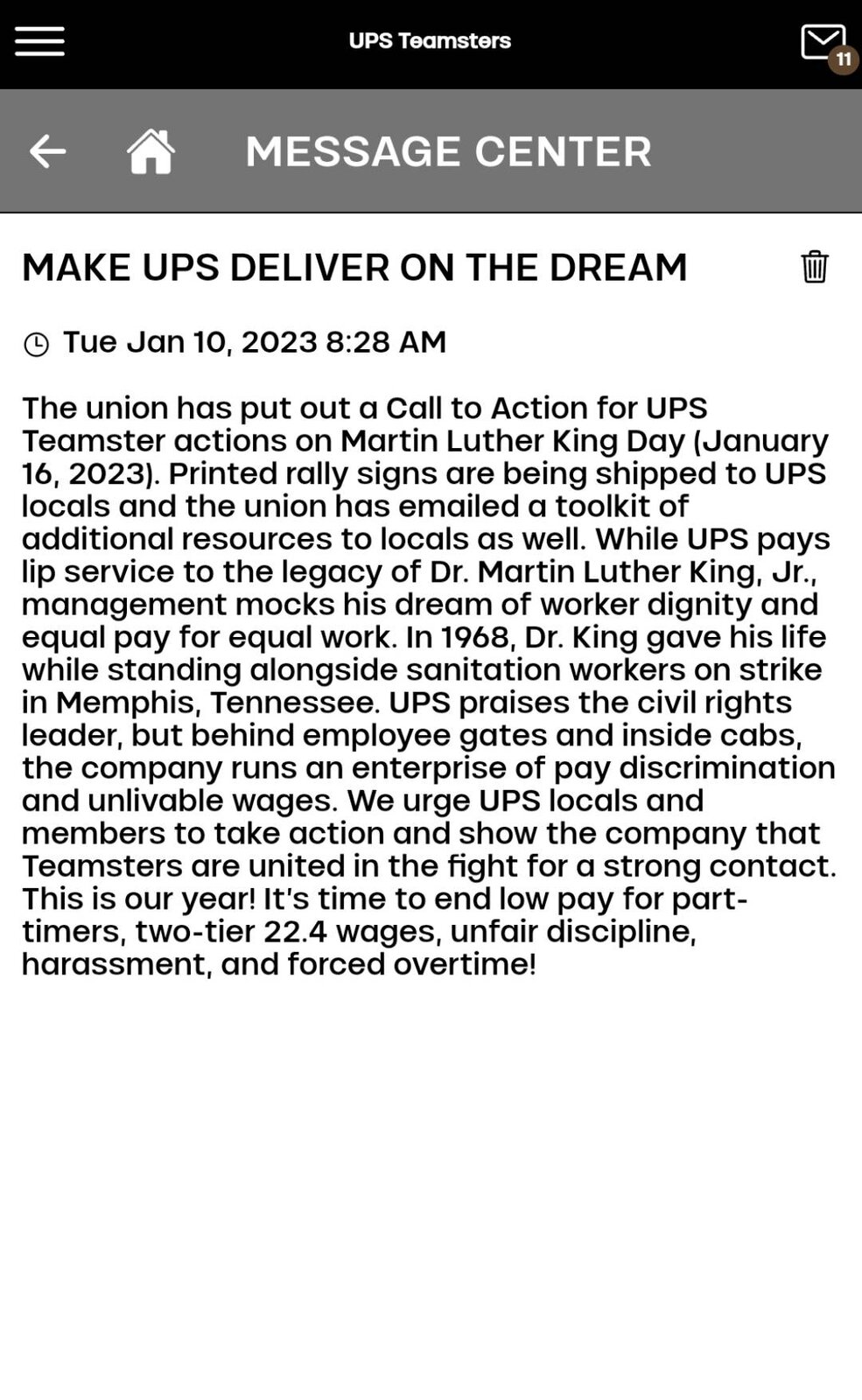 UPS Teamsters

11

MESSAGE CENTER

MAKE UPS DELIVER ON THE DREAM

Tue Jan 10, 2023 8:28 AM

The union has put out a Call to Action for UPS Teamster actions on Martin Luther King Day (January 16, 2023). Printed rally signs are being shipped to UPS locals and the union has emailed a toolkit of additional resources to locals as well. While UPS pays lip service to the legacy of Dr. Martin Luther King, Jr., management mocks his dream of worker dignity and equal pay for equal work. In 1968, Dr. King gave his life while standing alongside sanitation workers on strike in Memphis, Tennessee. UPS praises the civil rights leader, but behind employee gates and inside cabs, the company runs an enterprise of pay discrimination and unlivable wages. We urge UPS locals and members to take action and show the company that Teamsters are united in the fight for a strong contact. This is our year! It's time to end low pay for part-timers, two-tier 22.4 wages, unfair discipline, harassment, and forced overtime!